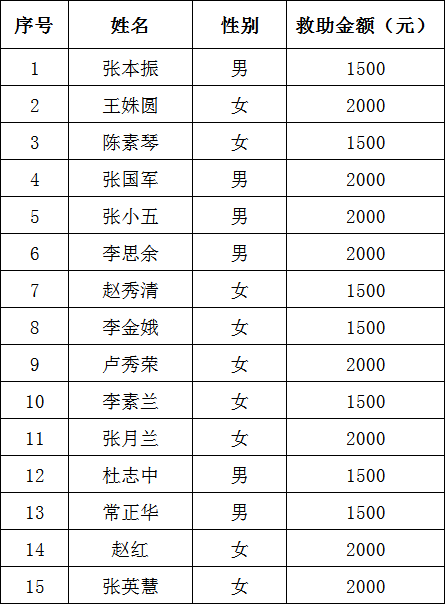 | 序号 | 姓名 | 性别 | 救助金额（元） |
|---|---|---|---|
| 1 | 张本振 | 男 | 1500 |
| 2 | 王姝圆 | 女 | 2000 |
| 3 | 陈素琴 | 女 | 1500 |
| 4 | 张国军 | 男 | 2000 |
| 5 | 张小五 | 男 | 2000 |
| 6 | 李思余 | 男 | 2000 |
| 7 | 赵秀清 | 女 | 1500 |
| 8 | 李金娥 | 女 | 1500 |
| 9 | 卢秀荣 | 女 | 2000 |
| 10 | 李素兰 | 女 | 1500 |
| 11 | 张月兰 | 女 | 2000 |
| 12 | 杜志中 | 男 | 1500 |
| 13 | 常正华 | 男 | 1500 |
| 14 | 赵红 | 女 | 2000 |
| 15 | 张英慧 | 女 | 2000 |